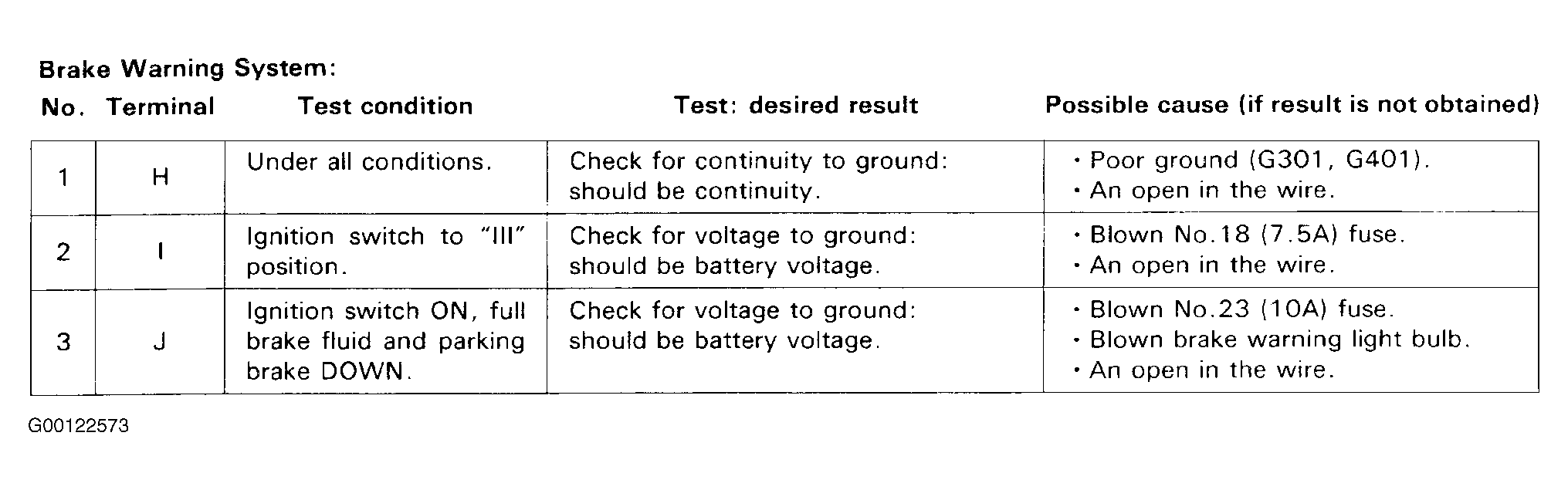 Brake Warning System:

| No. | Terminal | Test condition | Test: desired result | Possible cause (if result is not obtained) |
|---|---|---|---|---|
| 1 | H | Under all conditions. | Check for continuity to ground: should be continuity. | • Poor ground (G301, G401). • An open in the wire. |
| 2 | I | Ignition switch to "III" position. | Check for voltage to ground: should be battery voltage. | • Blown No.18 (7.5A) fuse. • An open in the wire. |
| 3 | J | Ignition switch ON, full brake fluid and parking brake DOWN. | Check for voltage to ground: should be battery voltage. | • Blown No.23 (10A) fuse. • Blown brake warning light bulb. • An open in the wire. |

G00122573